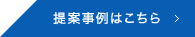 提案事例はこちら >